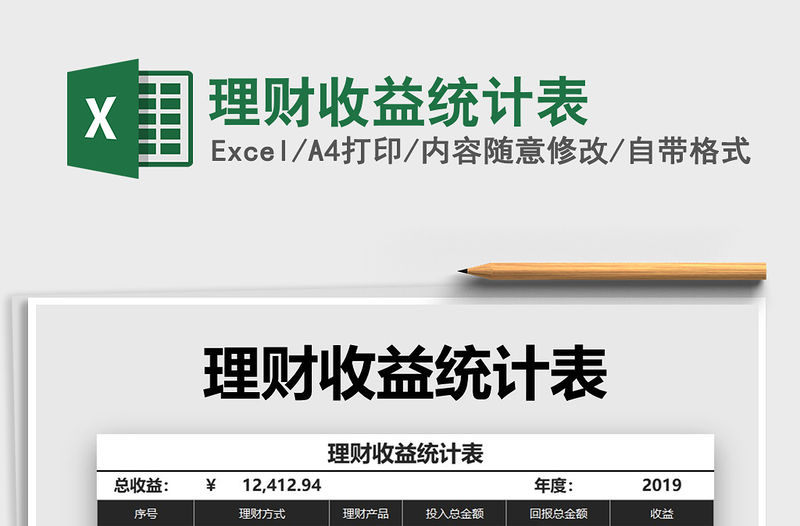 X

理财收益统计表

Excel/A4打印/内容随意修改/自带格式

理财收益统计表

理财收益统计表

总收益: ¥ 12,412.94 年度: 2019

| 序号 | 理财方式 | 理财产品 | 投入总金额 | 回报总金额 | 收益 |
|---|---|---|---|---|---|